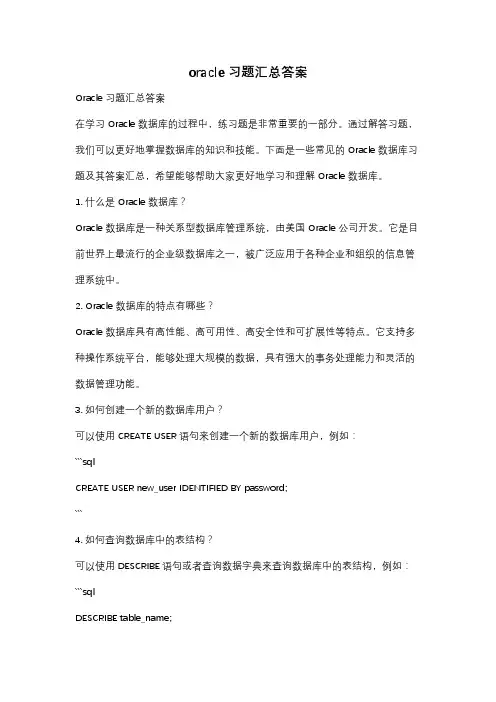 oracle 习题汇总答案

Oracle 习题汇总答案

在学习 Oracle 数据库的过程中，练习题是非常重要的一部分。通过解答习题，我们可以更好地掌握数据库的知识和技能。下面是一些常见的 Oracle 数据库习题及其答案汇总，希望能够帮助大家更好地学习和理解 Oracle 数据库。

1. 什么是 Oracle 数据库？

Oracle 数据库是一种关系型数据库管理系统，由美国 Oracle 公司开发。它是目前世界上最流行的企业级数据库之一，被广泛应用于各种企业和组织的信息管理系统中。

2. Oracle 数据库的特点有哪些？

Oracle 数据库具有高性能、高可用性、高安全性和可扩展性等特点。它支持多种操作系统平台，能够处理大规模的数据，具有强大的事务处理能力和灵活的数据管理功能。

3. 如何创建一个新的数据库用户？

可以使用 CREATE USER 语句来创建一个新的数据库用户，例如：

```sql

CREATE USER new_user IDENTIFIED BY password;

```

4. 如何查询数据库中的表结构？

可以使用 DESCRIBE 语句或者查询数据字典来查询数据库中的表结构，例如：

```sql

DESCRIBE table_name;